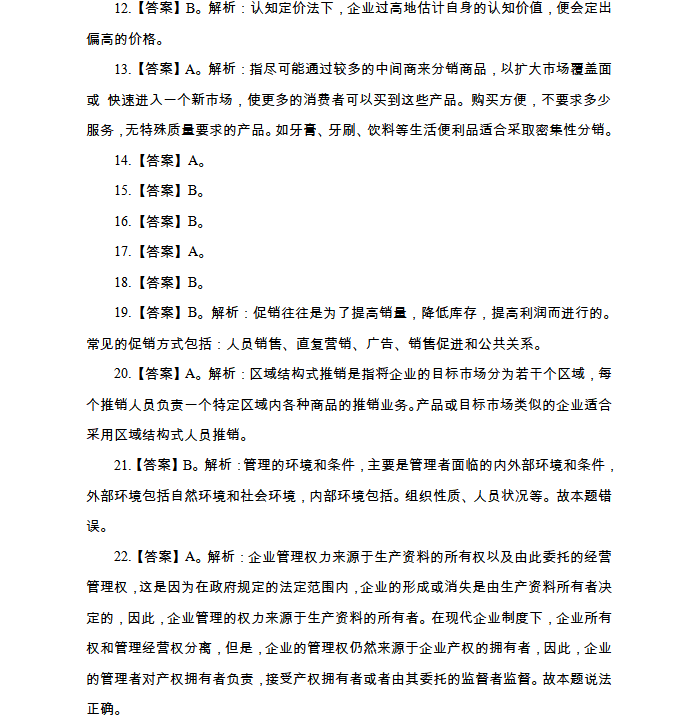 12.【答案】B。解析：认知定价法下，企业过高地估计自身的认知价值，便会定出偏高的价格。

13.【答案】A。解析：指尽可能通过较多的中间商来分销商品，以扩大市场覆盖面或 快速进入一个新市场，使更多的消费者可以买到这些产品。购买方便，不要求多少服务，无特殊质量要求的产品。如牙膏、牙刷、饮料等生活便利品适合采取密集性分销。

14.【答案】A。

15.【答案】B。

16.【答案】B。

17.【答案】A。

18.【答案】B。

19.【答案】B。解析：促销往往是为了提高销量，降低库存，提高利润而进行的。常见的促销方式包括：人员销售、直复营销、广告、销售促进和公共关系。

20.【答案】A。解析：区域结构式推销是指将企业的目标市场分为若干个区域，每个推销人员负责一个特定区域内各种商品的推销业务。产品或目标市场类似的企业适合采用区域结构式人员推销。

21.【答案】B。解析：管理的环境和条件，主要是管理者面临的内外部环境和条件，外部环境包括自然环境和社会环境，内部环境包括。组织性质、人员状况等。故本题错误。

22.【答案】A。解析：企业管理权力来源于生产资料的所有权以及由此委托的经营管理权，这是因为在政府规定的法定范围内，企业的形成或消失是由生产资料所有者决定的，因此，企业管理的权力来源于生产资料的所有者。在现代企业制度下，企业所有权和管理经营权分离，但是，企业的管理权仍然来源于企业产权的拥有者，因此，企业的管理者对产权拥有者负责，接受产权拥有者或者由其委托的监督者监督。故本题说法正确。